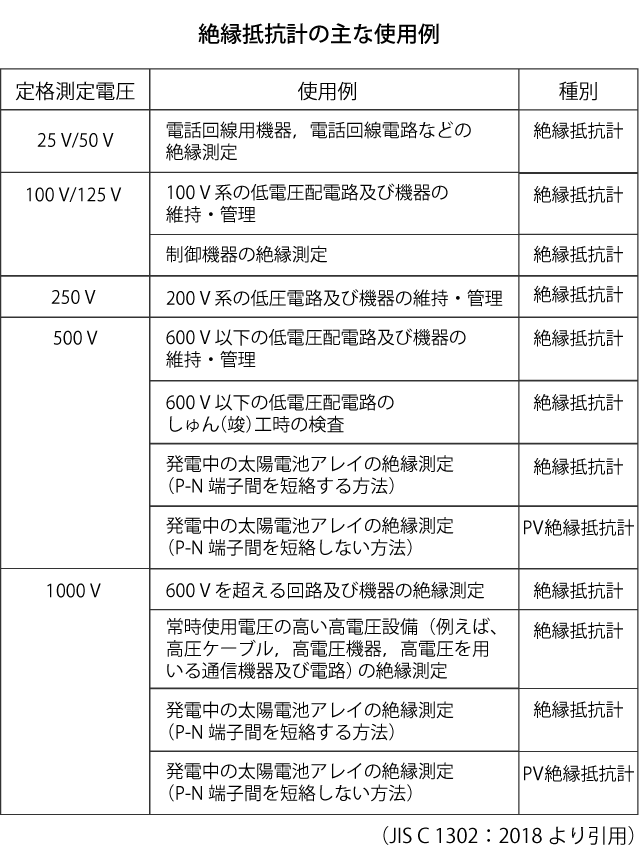 絶縁抵抗計の主な使用例

| 定格測定電圧 | 使用例 | 種別 |
|---|---|---|
| 25 V/50 V | 電話回線用機器，電話回線電路などの絶縁測定 | 絶縁抵抗計 |
| 100 V/125 V | 100 V 系の低電圧配電路及び機器の維持・管理 | 絶縁抵抗計 |
| | 制御機器の絶縁測定 | 絶縁抵抗計 |
| 250 V | 200 V 系の低圧電路及び機器の維持・管理 | 絶縁抵抗計 |
| 500 V | 600 V 以下の低電圧配電路及び機器の維持・管理 | 絶縁抵抗計 |
| | 600 V 以下の低電圧配電路のしゅん(竣)工時の検査 | 絶縁抵抗計 |
| | 発電中の太陽電池アレイの絶縁測定（P-N 端子間を短絡する方法） | 絶縁抵抗計 |
| | 発電中の太陽電池アレイの絶縁測定（P-N 端子間を短絡しない方法） | PV絶縁抵抗計 |
| 1000 V | 600 V を超える回路及び機器の絶縁測定 | 絶縁抵抗計 |
| | 常時使用電圧の高い高電圧設備（例えば、高圧ケーブル，高電圧機器，高電圧を用いる通信機器及び電路）の絶縁測定 | 絶縁抵抗計 |
| | 発電中の太陽電池アレイの絶縁測定（P-N 端子間を短絡する方法） | 絶縁抵抗計 |
| | 発電中の太陽電池アレイの絶縁測定（P-N 端子間を短絡しない方法） | PV絶縁抵抗計 |

（JIS C 1302：2018 より引用）